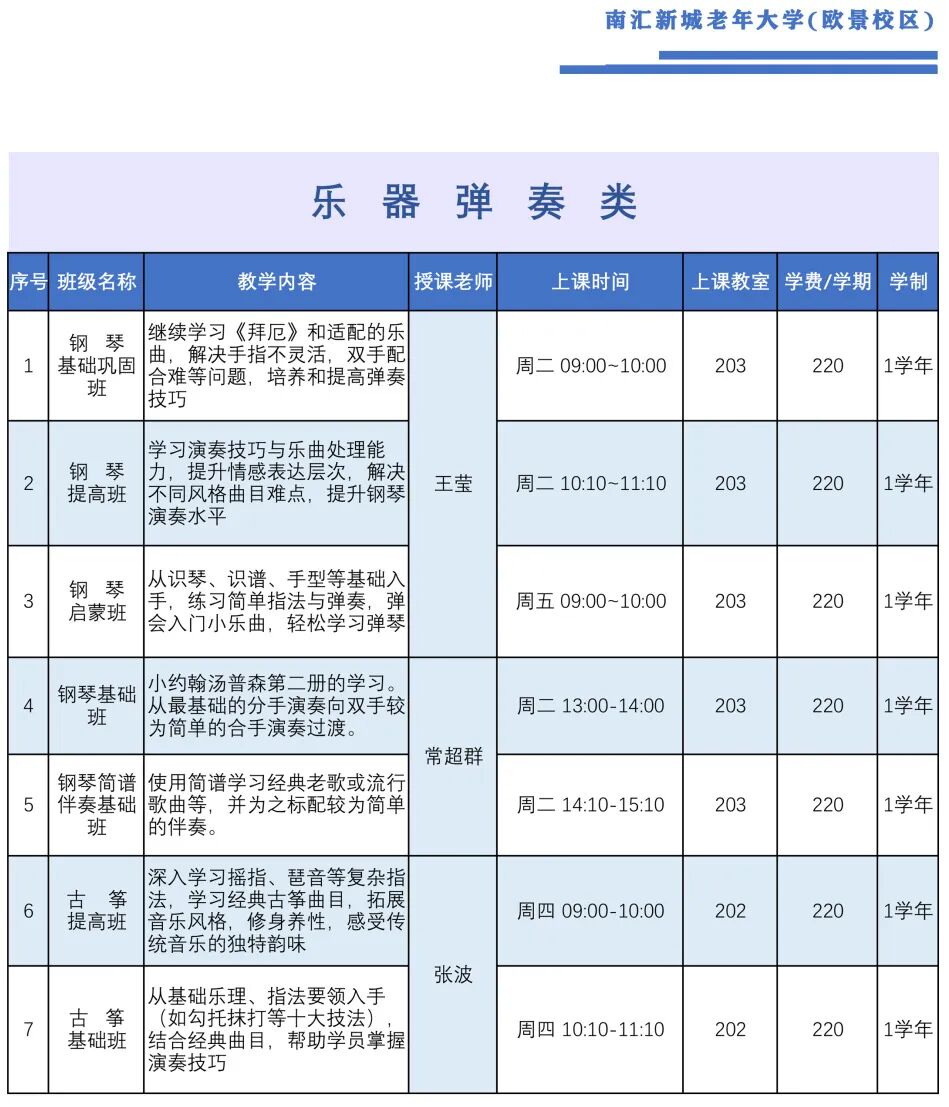 南汇新城老年大学(欧景校区)

乐 器 弹 奏 类

| 序号 | 班级名称 | 教学内容 | 授课老师 | 上课时间 | 上课教室 | 学费/学期 | 学制 |
|---|---|---|---|---|---|---|---|
| 1 | 钢 琴 基础巩固班 | 继续学习《拜厄》和适配的乐曲，解决手指不灵活，双手配合难等问题，培养和提高弹奏技巧 | 王莹 | 周二 09:00~10:00 | 203 | 220 | 1学年 |
| 2 | 钢 琴 提高班 | 学习演奏技巧与乐曲处理能力，提升情感表达层次，解决不同风格曲目难点，提升钢琴演奏水平 | 王莹 | 周二 10:10~11:10 | 203 | 220 | 1学年 |
| 3 | 钢 琴 启蒙班 | 从识琴、识谱、手型等基础入手，练习简单指法与弹奏，弹会入门小乐曲，轻松学习弹琴 | 王莹 | 周五 09:00~10:00 | 203 | 220 | 1学年 |
| 4 | 钢琴基础班 | 小约翰汤普森第二册的学习。从最基础的分手演奏向双手较为简单的合手演奏过渡。 | 常超群 | 周二 13:00-14:00 | 203 | 220 | 1学年 |
| 5 | 钢琴简谱伴奏基础班 | 使用简谱学习经典老歌或流行歌曲等，并为之标配较为简单的伴奏。 | 常超群 | 周二 14:10-15:10 | 203 | 220 | 1学年 |
| 6 | 古 筝 提高班 | 深入学习摇指、琶音等复杂指法，学习经典古筝曲目，拓展音乐风格，修身养性，感受传统音乐的独特韵味 | 张波 | 周四 09:00-10:00 | 202 | 220 | 1学年 |
| 7 | 古 筝 基础班 | 从基础乐理、指法要领入手（如勾托抹打等十大技法），结合经典曲目，帮助学员掌握演奏技巧 | 张波 | 周四 10:10-11:10 | 202 | 220 | 1学年 |